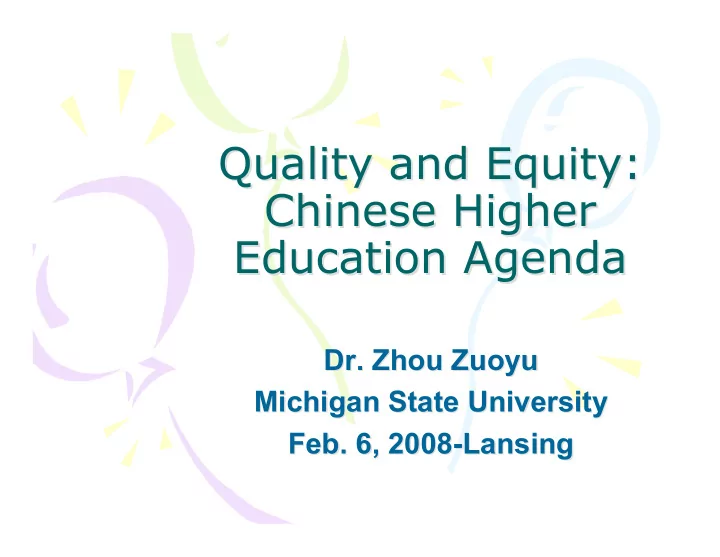 Quality and Equity: Chinese Higher Education Agenda

Dr. Zhou Zuoyu
Michigan State University
Feb. 6, 2008-Lansing